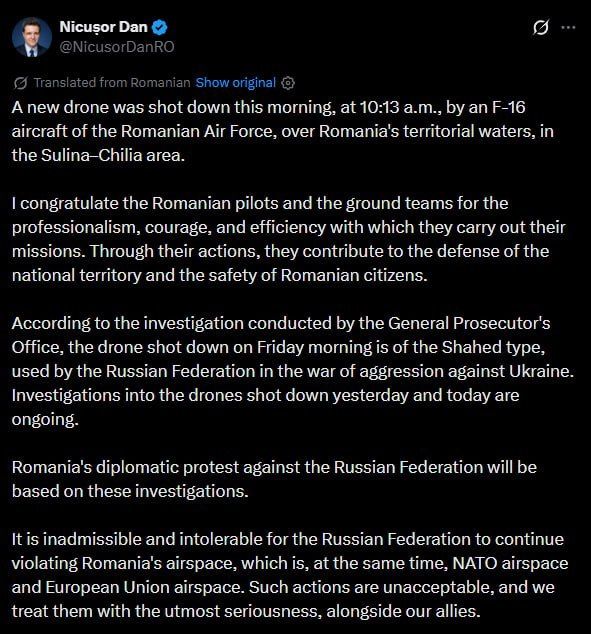 Nicușor Dan
@NicusorDanRO

Translated from Romanian Show original

A new drone was shot down this morning, at 10:13 a.m., by an F-16 aircraft of the Romanian Air Force, over Romania's territorial waters, in the Sulina–Chilia area.

I congratulate the Romanian pilots and the ground teams for the professionalism, courage, and efficiency with which they carry out their missions. Through their actions, they contribute to the defense of the national territory and the safety of Romanian citizens.

According to the investigation conducted by the General Prosecutor's Office, the drone shot down on Friday morning is of the Shahed type, used by the Russian Federation in the war of aggression against Ukraine. Investigations into the drones shot down yesterday and today are ongoing.

Romania's diplomatic protest against the Russian Federation will be based on these investigations.

It is inadmissible and intolerable for the Russian Federation to continue violating Romania's airspace, which is, at the same time, NATO airspace and European Union airspace. Such actions are unacceptable, and we treat them with the utmost seriousness, alongside our allies.